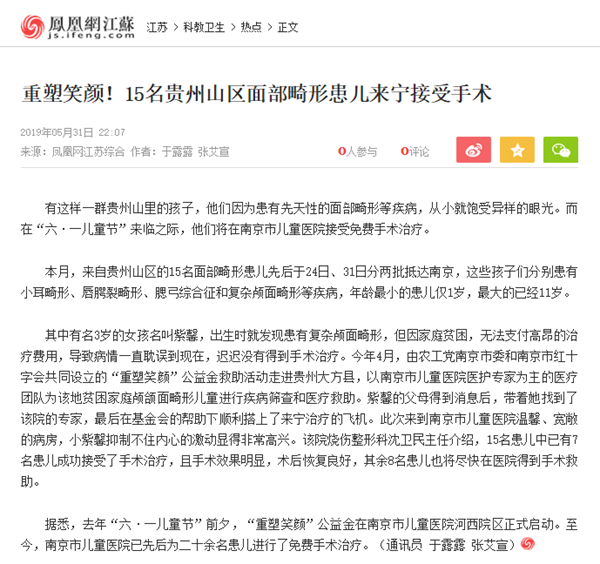 鳳凰網江蘇 js.ifeng.com 江苏 > 科教卫生 > 热点 > 正文

重塑笑颜！15名贵州山区面部畸形患儿来宁接受手术

2019年05月31日 22:07
来源：凤凰网江苏综合 作者：于露露 张艾宣

0人参与 0评论

有这样一群贵州山里的孩子，他们因为患有先天性的面部畸形等疾病，从小就饱受异样的眼光。而在“六·一儿童节”来临之际，他们将在南京市儿童医院接受免费手术治疗。

本月，来自贵州山区的15名面部畸形患儿先后于24日、31日分两批抵达南京，这些孩子们分别患有小耳畸形、唇腭裂畸形、腮弓综合征和复杂颅面畸形等疾病，年龄最小的患儿仅1岁，最大的已经11岁。

其中有名3岁的女孩名叫紫馨，出生时就发现患有复杂颅面畸形，但因家庭贫困，无法支付高昂的治疗费用，导致病情一直耽误到现在，迟迟没有得到手术治疗。今年4月，由农工党南京市委和南京市红十字会共同设立的“重塑笑颜”公益金救助活动走进贵州大方县，以南京市儿童医院医护专家为主的医疗团队为该地贫困家庭颅颌面畸形儿童进行疾病筛查和医疗救助。紫馨的父母得到消息后，带着她找到了该院的专家，最后在基金会的帮助下顺利搭上了来宁治疗的飞机。此次来到南京市儿童医院温馨、宽敞的病房，小紫馨抑制不住内心的激动显得非常高兴。该院烧伤整形科沈卫民主任介绍，15名患儿中已有7名患儿成功接受了手术治疗，且手术效果明显，术后恢复良好，其余8名患儿也将尽快在医院得到手术救助。

据悉，去年“六·一儿童节”前夕，“重塑笑颜”公益金在南京市儿童医院河西院区正式启动。至今，南京市儿童医院已先后为二十余名患儿进行了免费手术治疗。（通讯员 于露露 张艾宣）